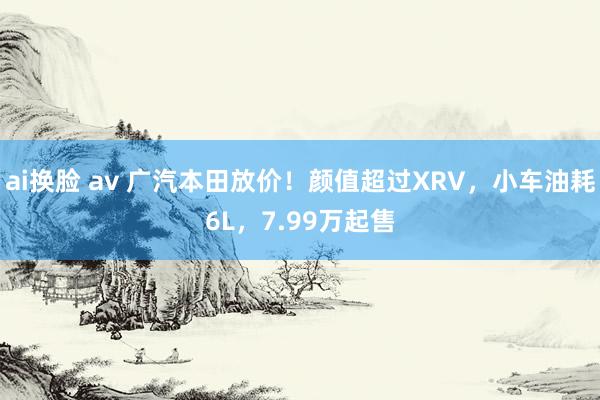 ai换脸 av 广汽本田放价！颜值超过XRV，小车油耗6L，7.99万起售